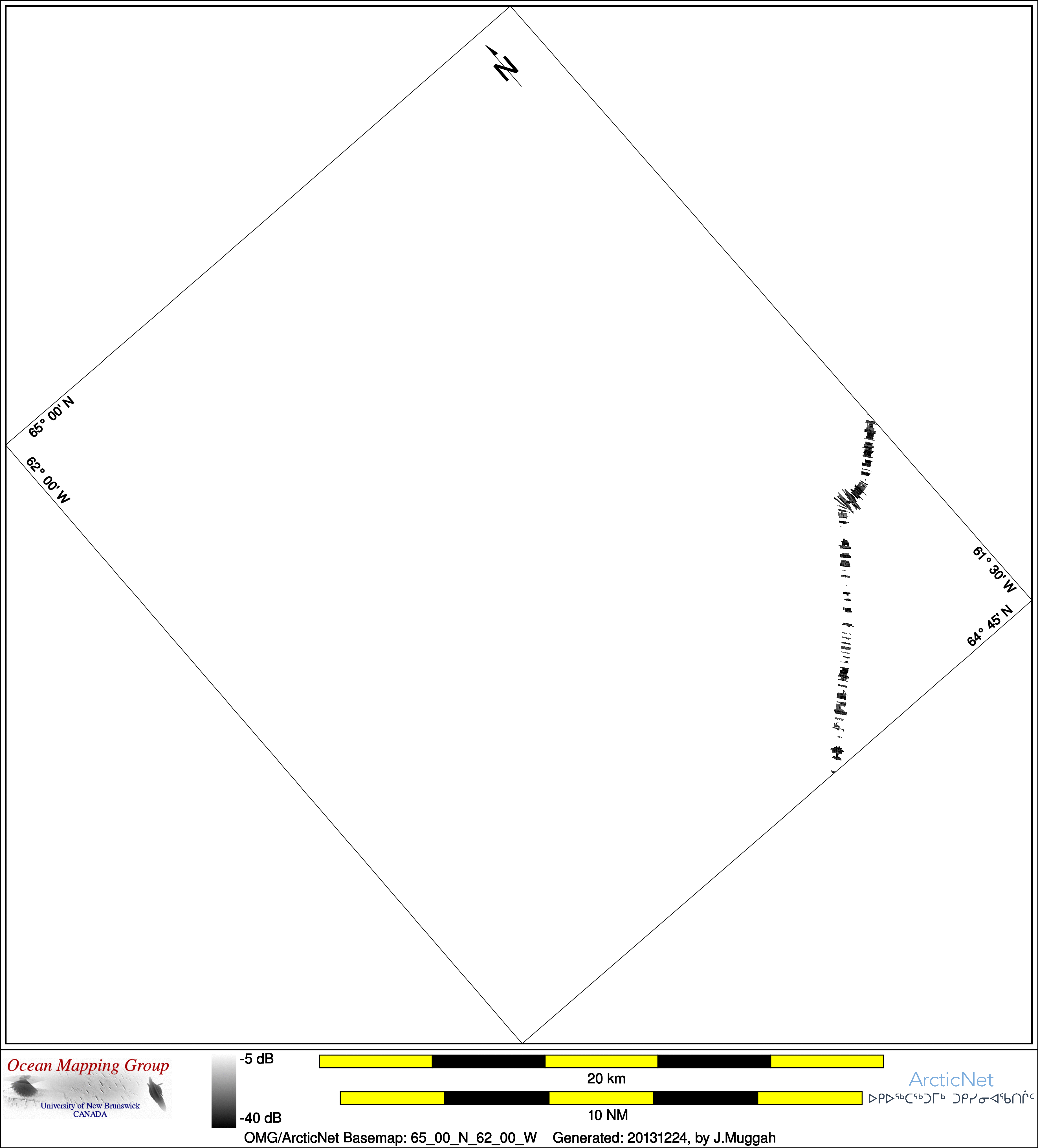 N

65° 00' N
62° 00' W
61° 30' W
64° 45' N

Ocean Mapping Group
University of New Brunswick
CANADA

-5 dB
-40 dB

20 km
10 NM

ArcticNet
ᐅᑭᐅᖅᑕᖅᑐᒥᒃ ᑐᑭᓯᓂᐊᖃᑎᒌᑦ

OMG/ArcticNet Basemap: 65_00_N_62_00_W Generated: 20131224, by J.Muggah